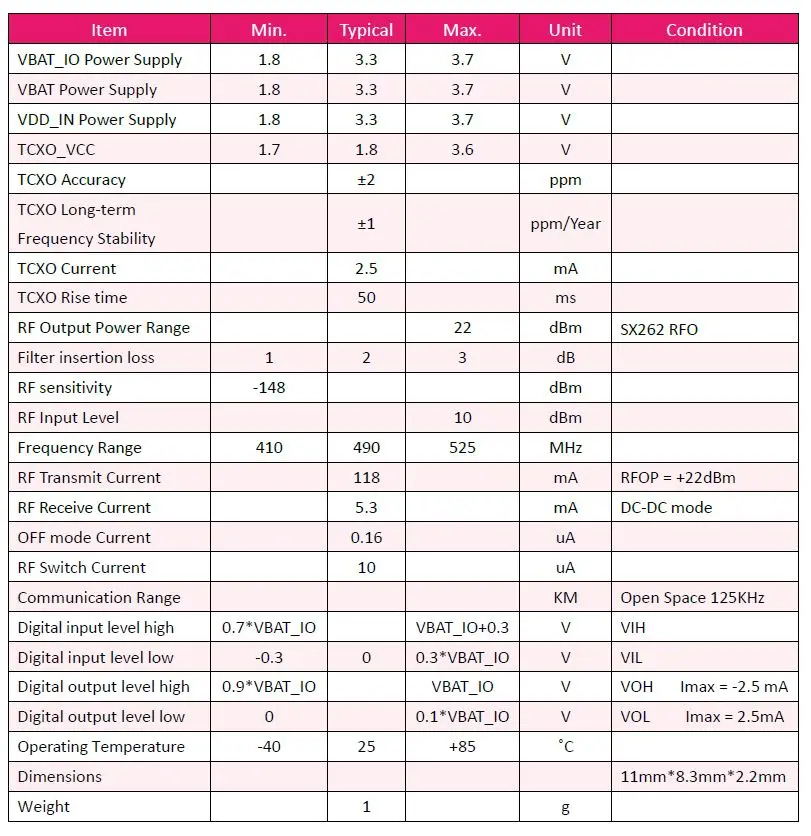 | Item | Min. | Typical | Max. | Unit | Condition |
|---|---|---|---|---|---|
| VBAT_IO Power Supply | 1.8 | 3.3 | 3.7 | V | |
| VBAT Power Supply | 1.8 | 3.3 | 3.7 | V | |
| VDD_IN Power Supply | 1.8 | 3.3 | 3.7 | V | |
| TCXO_VCC | 1.7 | 1.8 | 3.6 | V | |
| TCXO Accuracy | | ±2 | | ppm | |
| TCXO Long-term Frequency Stability | | ±1 | | ppm/Year | |
| TCXO Current | | 2.5 | | mA | |
| TCXO Rise time | | 50 | | ms | |
| RF Output Power Range | | | 22 | dBm | SX262 RFO |
| Filter insertion loss | 1 | 2 | 3 | dB | |
| RF sensitivity | -148 | | | dBm | |
| RF Input Level | | | 10 | dBm | |
| Frequency Range | 410 | 490 | 525 | MHz | |
| RF Transmit Current | | 118 | | mA | RFOP = +22dBm |
| RF Receive Current | | 5.3 | | mA | DC-DC mode |
| OFF mode Current | | 0.16 | | uA | |
| RF Switch Current | | 10 | | uA | |
| Communication Range | | | | KM | Open Space 125KHz |
| Digital input level high | 0.7*VBAT_IO | | VBAT_IO+0.3 | V | VIH |
| Digital input level low | -0.3 | 0 | 0.3*VBAT_IO | V | VIL |
| Digital output level high | 0.9*VBAT_IO | | VBAT_IO | V | VOH Imax = -2.5 mA |
| Digital output level low | 0 | | 0.1*VBAT_IO | V | VOL Imax = 2.5mA |
| Operating Temperature | -40 | 25 | +85 | °C | |
| Dimensions | | | | | 11mm*8.3mm*2.2mm |
| Weight | | 1 | | g | |